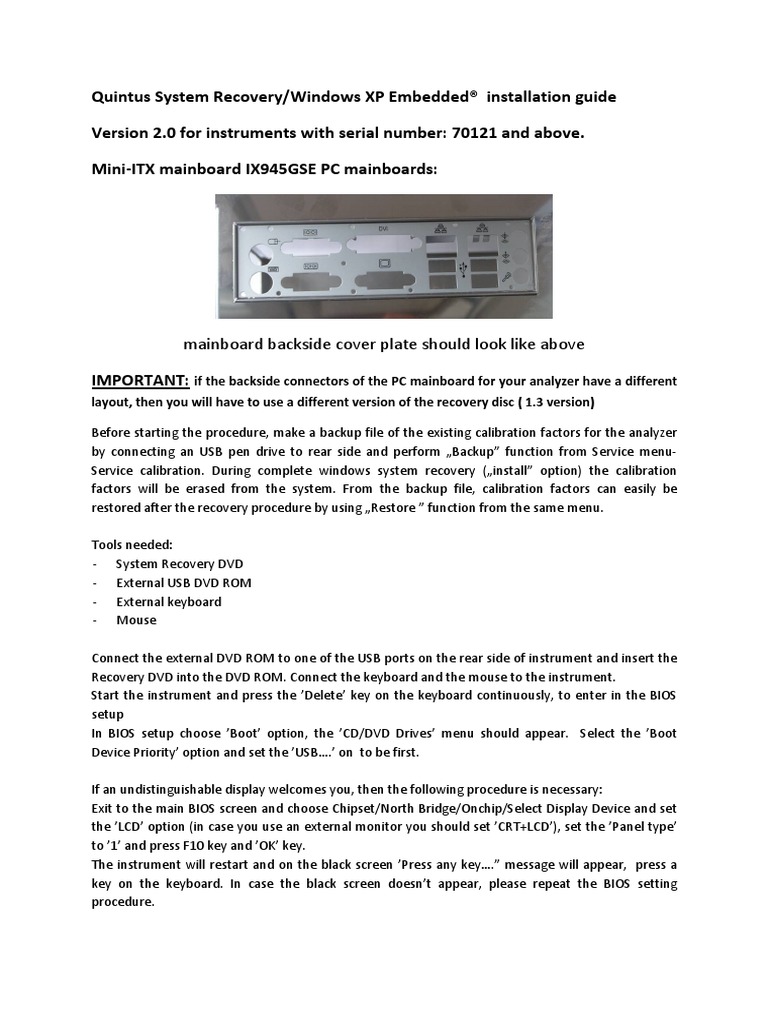 Quintus System Recovery/Windows XP Embedded® installation guide

Version 2.0 for instruments with serial number: 70121 and above.

Mini-ITX mainboard IX945GSE PC mainboards:

mainboard backside cover plate should look like above

IMPORTANT: if the backside connectors of the PC mainboard for your analyzer have a different layout, then you will have to use a different version of the recovery disc ( 1.3 version)

Before starting the procedure, make a backup file of the existing calibration factors for the analyzer by connecting an USB pen drive to rear side and perform „Backup" function from Service menu-Service calibration. During complete windows system recovery („install" option) the calibration factors will be erased from the system. From the backup file, calibration factors can easily be restored after the recovery procedure by using „Restore " function from the same menu.

Tools needed:
- System Recovery DVD
- External USB DVD ROM
- External keyboard
- Mouse

Connect the external DVD ROM to one of the USB ports on the rear side of instrument and insert the Recovery DVD into the DVD ROM. Connect the keyboard and the mouse to the instrument.
Start the instrument and press the 'Delete' key on the keyboard continuously, to enter in the BIOS setup
In BIOS setup choose 'Boot' option, the 'CD/DVD Drives' menu should appear. Select the 'Boot Device Priority' option and set the 'USB....' on to be first.

If an undistinguishable display welcomes you, then the following procedure is necessary:
Exit to the main BIOS screen and choose Chipset/North Bridge/Onchip/Select Display Device and set the 'LCD' option (in case you use an external monitor you should set 'CRT+LCD'), set the 'Panel type' to '1' and press F10 key and 'OK' key.
The instrument will restart and on the black screen 'Press any key...." message will appear, press a key on the keyboard. In case the black screen doesn't appear, please repeat the BIOS setting procedure.